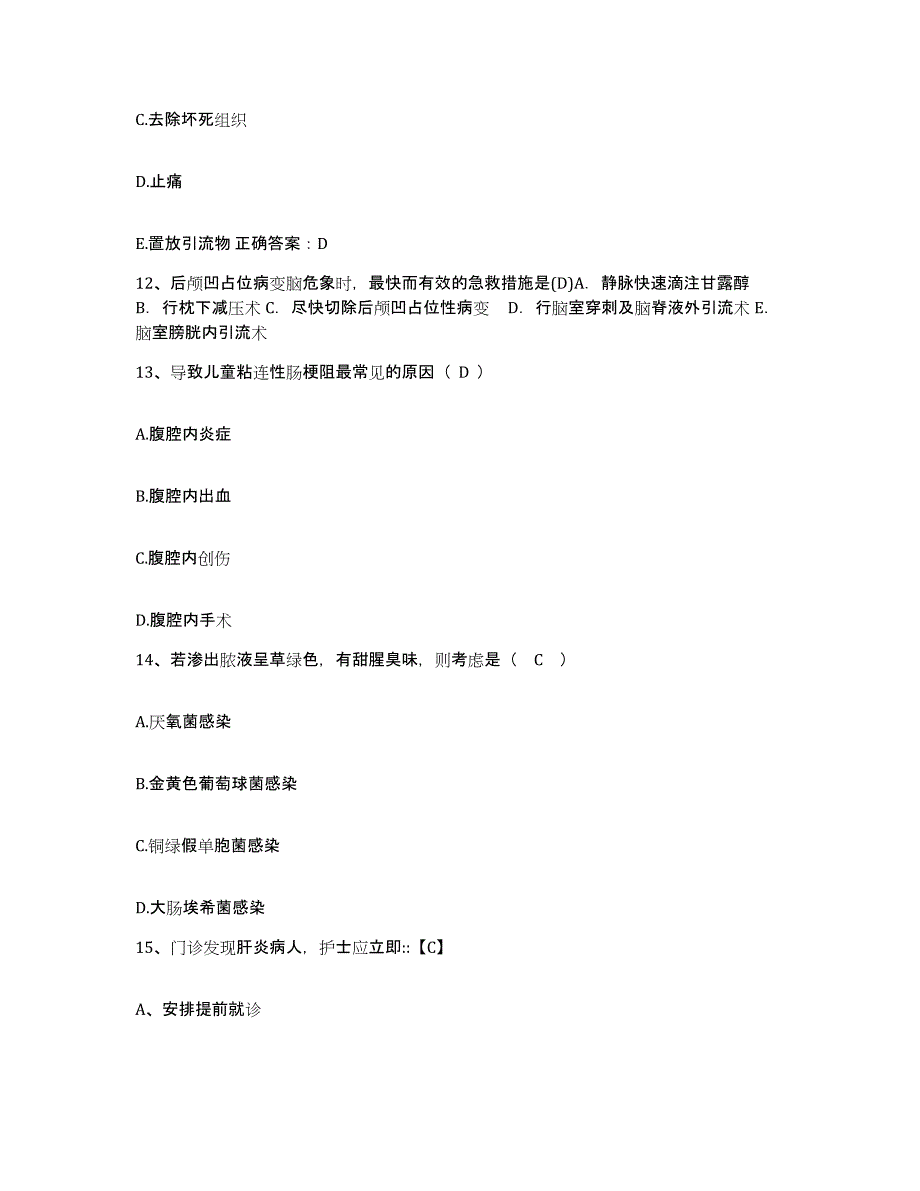 C.去除坏死组织

D.止痛

E.置放引流物 正确答案：D

12、后颅凹占位病变脑危象时，最快而有效的急救措施是(D)A. 静脉快速滴注甘露醇 B. 行枕下减压术 C. 尽快切除后颅凹占位性病变 D. 行脑室穿刺及脑脊液外引流术 E. 脑室膀胱内引流术

13、导致儿童粘连性肠梗阻最常见的原因（ D ）

A.腹腔内炎症

B.腹腔内出血

C.腹腔内创伤

D.腹腔内手术

14、若渗出脓液呈草绿色，有甜腥臭味，则考虑是（ C ）

A.厌氧菌感染

B.金黄色葡萄球菌感染

C.铜绿假单胞菌感染

D.大肠埃希菌感染

15、门诊发现肝炎病人，护士应立即::【C】

A、安排提前就诊